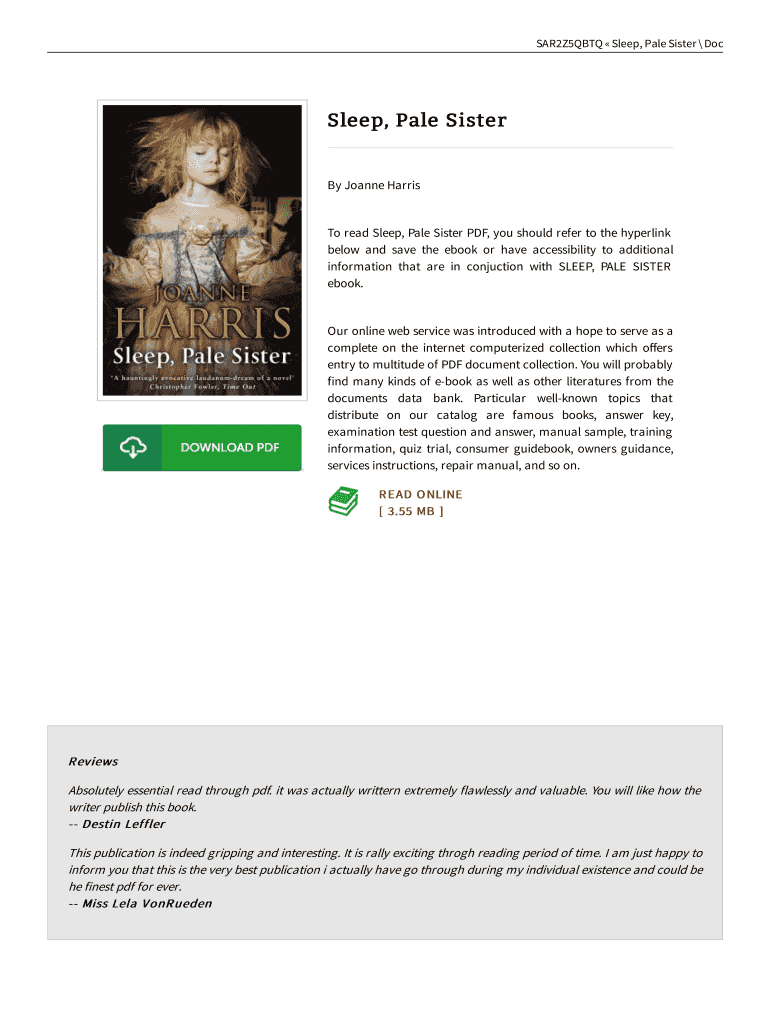 SAR2Z5QBTQ « Sleep, Pale Sister \ Doc

JOANNE HARRIS
Sleep, Pale Sister
'A hauntingly evocative laudanum-dream of a novel' Christopher Fowler, Time Out

DOWNLOAD PDF

Sleep, Pale Sister

By Joanne Harris

To read Sleep, Pale Sister PDF, you should refer to the hyperlink below and save the ebook or have accessibility to additional information that are in conjuction with SLEEP, PALE SISTER ebook.

Our online web service was introduced with a hope to serve as a complete on the internet computerized collection which offers entry to multitude of PDF document collection. You will probably find many kinds of e-book as well as other literatures from the documents data bank. Particular well-known topics that distribute on our catalog are famous books, answer key, examination test question and answer, manual sample, training information, quiz trial, consumer guidebook, owners guidance, services instructions, repair manual, and so on.

READ ONLINE
[ 3.55 MB ]

Reviews

Absolutely essential read through pdf. it was actually writtern extremely flawlessly and valuable. You will like how the writer publish this book.
-- Destin Leffler

This publication is indeed gripping and interesting. It is rally exciting throgh reading period of time. I am just happy to inform you that this is the very best publication i actually have go through during my individual existence and could be he finest pdf for ever.
-- Miss Lela VonRueden